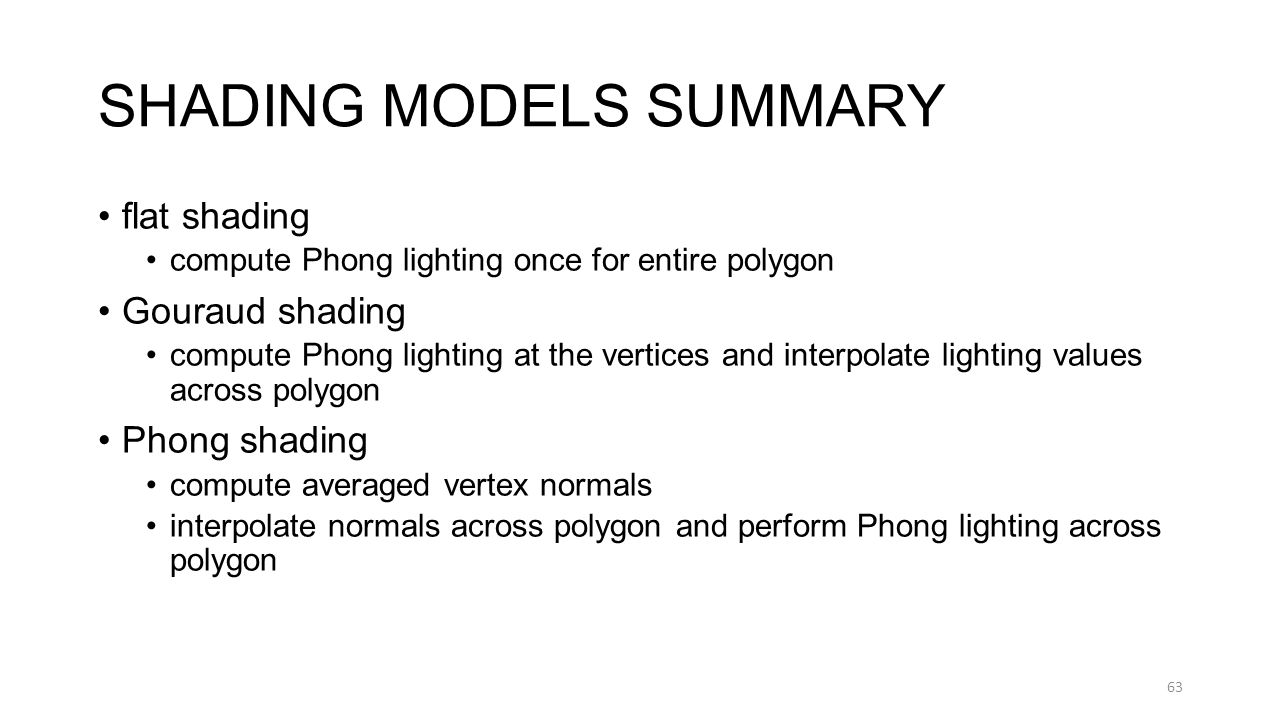 SHADING MODELS SUMMARY

• flat shading
  • compute Phong lighting once for entire polygon
• Gouraud shading
  • compute Phong lighting at the vertices and interpolate lighting values across polygon
• Phong shading
  • compute averaged vertex normals
  • interpolate normals across polygon and perform Phong lighting across polygon

63